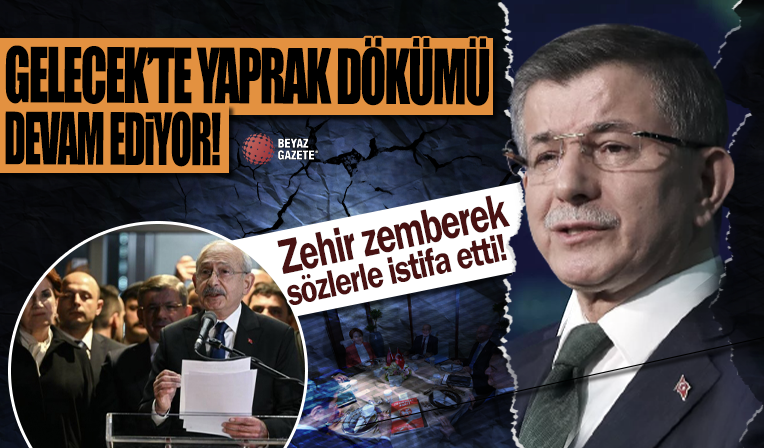 GELECEK'TE YAPRAK DÖKÜMÜ DEVAM EDİYOR!

BEYAZ GAZETE

Zehir zemberek sözlerle istifa etti!